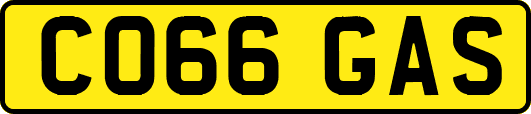 CO66 GAS